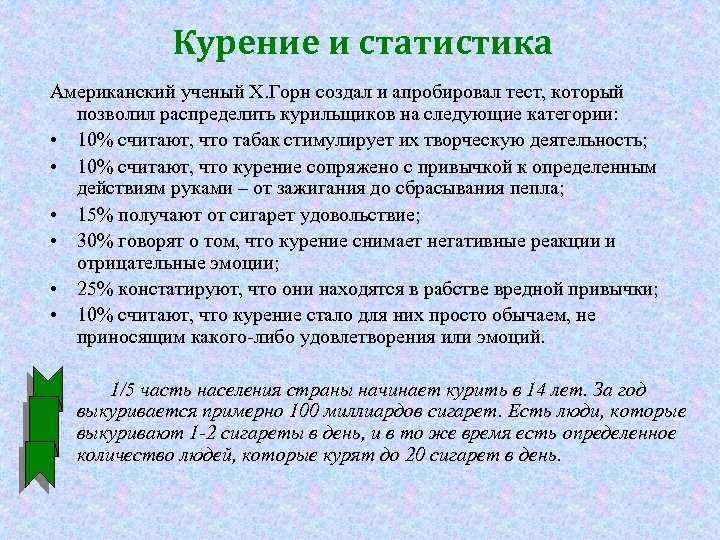 Курение и статистика

Американский ученый Х.Горн создал и апробировал тест, который позволил распределить курильщиков на следующие категории:

• 10% считают, что табак стимулирует их творческую деятельность;
• 10% считают, что курение сопряжено с привычкой к определенным действиям руками – от зажигания до сбрасывания пепла;
• 15% получают от сигарет удовольствие;
• 30% говорят о том, что курение снимает негативные реакции и отрицательные эмоции;
• 25% констатируют, что они находятся в рабстве вредной привычки;
• 10% считают, что курение стало для них просто обычаем, не приносящим какого-либо удовлетворения или эмоций.

1/5 часть населения страны начинает курить в 14 лет. За год выкуривается примерно 100 миллиардов сигарет. Есть люди, которые выкуривают 1-2 сигареты в день, и в то же время есть определенное количество людей, которые курят до 20 сигарет в день.